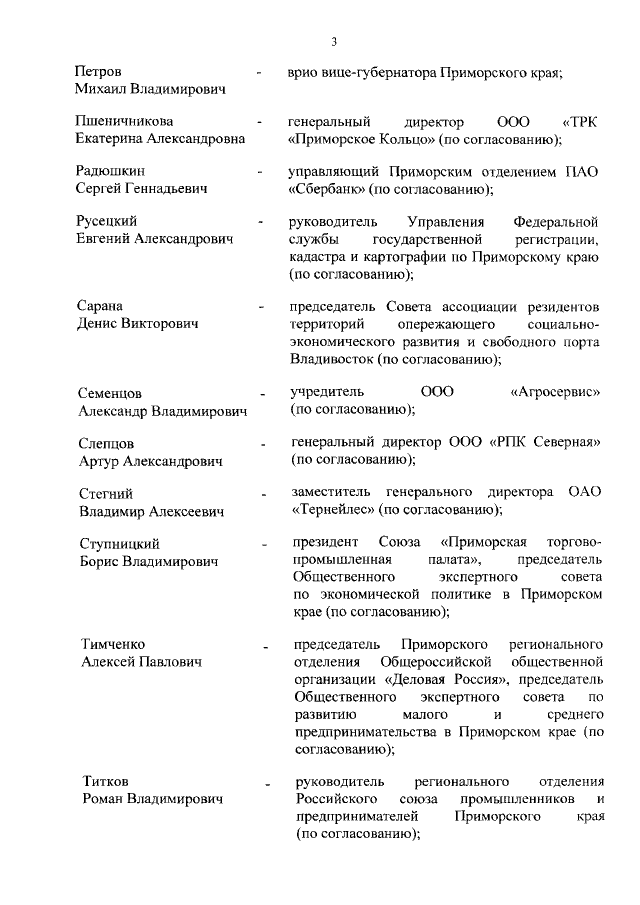 3

Петров Михаил Владимирович - врио вице-губернатора Приморского края;

Пшеничникова Екатерина Александровна - генеральный директор ООО «ТРК «Приморское Кольцо» (по согласованию);

Радюшкин Сергей Геннадьевич - управляющий Приморским отделением ПАО «Сбербанк» (по согласованию);

Русецкий Евгений Александрович - руководитель Управления Федеральной службы государственной регистрации, кадастра и картографии по Приморскому краю (по согласованию);

Сарана Денис Викторович - председатель Совета ассоциации резидентов территорий опережающего социально-экономического развития и свободного порта Владивосток (по согласованию);

Семенцов Александр Владимирович - учредитель ООО «Агросервис» (по согласованию);

Слепцов Артур Александрович - генеральный директор ООО «РПК Северная» (по согласованию);

Стегний Владимир Алексеевич - заместитель генерального директора ОАО «Тернейлес» (по согласованию);

Ступницкий Борис Владимирович - президент Союза «Приморская торгово-промышленная палата», председатель Общественного экспертного совета по экономической политике в Приморском крае (по согласованию);

Тимченко Алексей Павлович - председатель Приморского регионального отделения Общероссийской общественной организации «Деловая Россия», председатель Общественного экспертного совета по развитию малого и среднего предпринимательства в Приморском крае (по согласованию);

Титков Роман Владимирович - руководитель регионального отделения Российского союза промышленников и предпринимателей Приморского края (по согласованию);